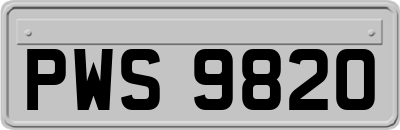 PWS 9820